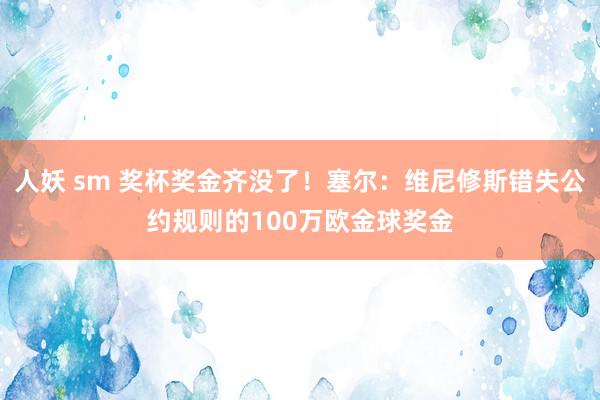 人妖 sm 奖杯奖金齐没了！塞尔：维尼修斯错失公约规则的100万欧金球奖金